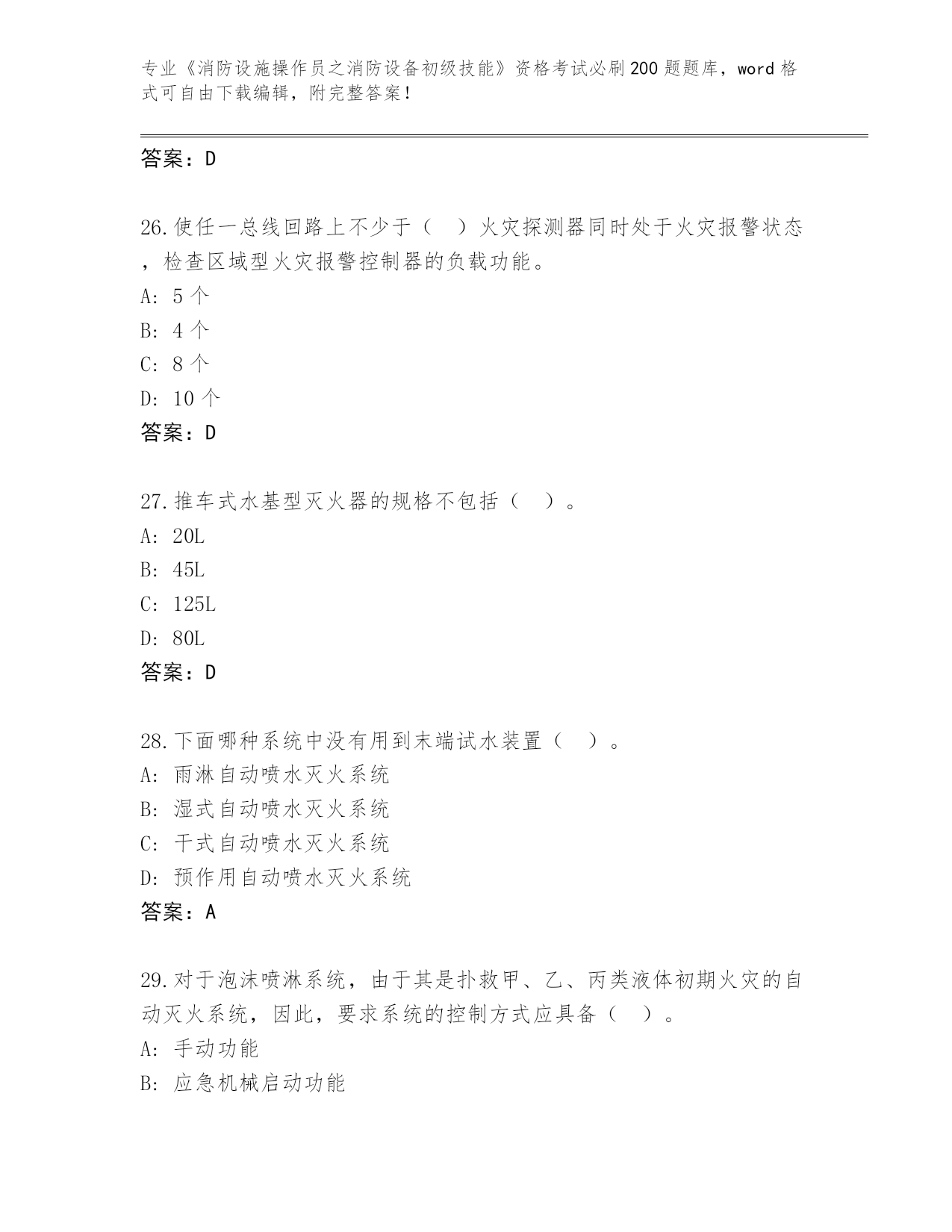 专业《消防设施操作员之消防设备初级技能》资格考试必刷200题题库，word格式可自由下载编辑，附完整答案！

答案：D

26.使任一总线回路上不少于（　）火灾探测器同时处于火灾报警状态，检查区域型火灾报警控制器的负载功能。
A: 5个
B: 4个
C: 8个
D: 10个
答案：D

27.推车式水基型灭火器的规格不包括（　）。
A: 20L
B: 45L
C: 125L
D: 80L
答案：D

28.下面哪种系统中没有用到末端试水装置（　）。
A: 雨淋自动喷水灭火系统
B: 湿式自动喷水灭火系统
C: 干式自动喷水灭火系统
D: 预作用自动喷水灭火系统
答案：A

29.对于泡沫喷淋系统，由于其是扑救甲、乙、丙类液体初期火灾的自动灭火系统，因此，要求系统的控制方式应具备（　）。
A: 手动功能
B: 应急机械启动功能